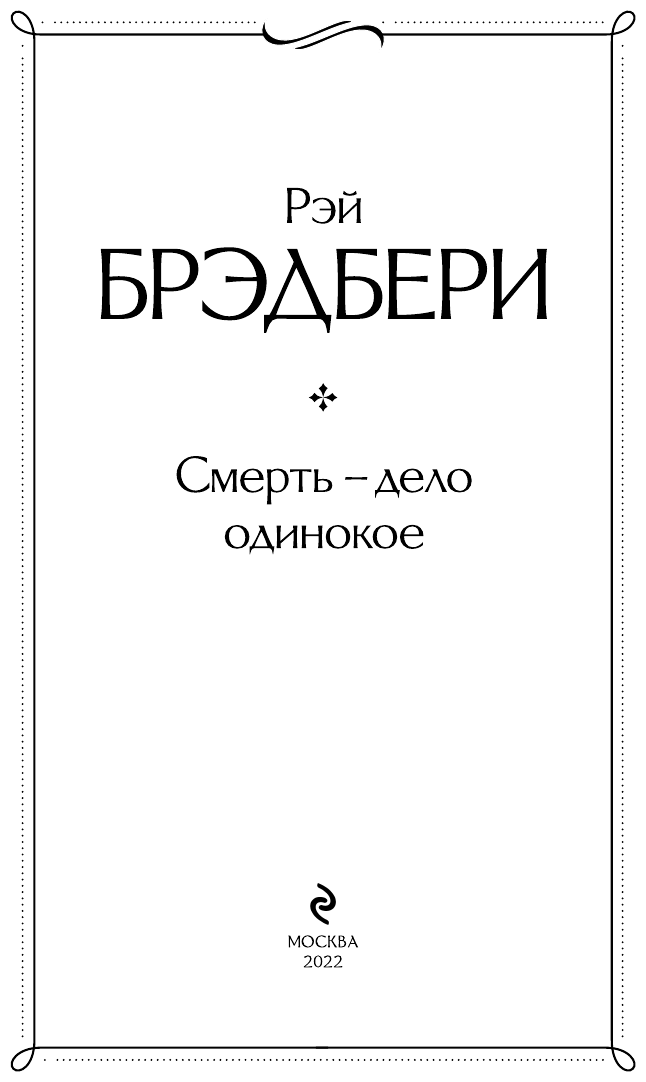 Рэй
БРЭДБЕРИ

Смерть – дело одинокое

МОСКВА
2022